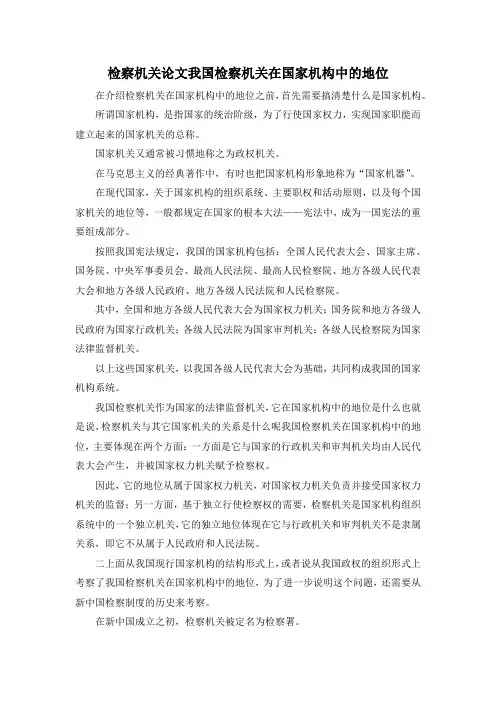 检察机关论文我国检察机关在国家机构中的地位

在介绍检察机关在国家机构中的地位之前，首先需要搞清楚什么是国家机构。

所谓国家机构，是指国家的统治阶级，为了行使国家权力，实现国家职能而建立起来的国家机关的总称。

国家机关又通常被习惯地称之为政权机关。

在马克思主义的经典著作中，有时也把国家机构形象地称为“国家机器”。

在现代国家，关于国家机构的组织系统、主要职权和活动原则，以及每个国家机关的地位等，一般都规定在国家的根本大法——宪法中，成为一国宪法的重要组成部分。

按照我国宪法规定，我国的国家机构包括：全国人民代表大会、国家主席、国务院、中央军事委员会、最高人民法院、最高人民检察院、地方各级人民代表大会和地方各级人民政府、地方各级人民法院和人民检察院。

其中，全国和地方各级人民代表大会为国家权力机关；国务院和地方各级人民政府为国家行政机关；各级人民法院为国家审判机关；各级人民检察院为国家法律监督机关。

以上这些国家机关，以我国各级人民代表大会为基础，共同构成我国的国家机构系统。

我国检察机关作为国家的法律监督机关，它在国家机构中的地位是什么也就是说，检察机关与其它国家机关的关系是什么呢我国检察机关在国家机构中的地位，主要体现在两个方面：一方面是它与国家的行政机关和审判机关均由人民代表大会产生，并被国家权力机关赋予检察权。

因此，它的地位从属于国家权力机关，对国家权力机关负责并接受国家权力机关的监督；另一方面，基于独立行使检察权的需要，检察机关是国家机构组织系统中的一个独立机关，它的独立地位体现在它与行政机关和审判机关不是隶属关系，即它不从属于人民政府和人民法院。

二上面从我国现行国家机构的结构形式上，或者说从我国政权的组织形式上考察了我国检察机关在国家机构中的地位，为了进一步说明这个问题，还需要从新中国检察制度的历史来考察。

在新中国成立之初，检察机关被定名为检察署。